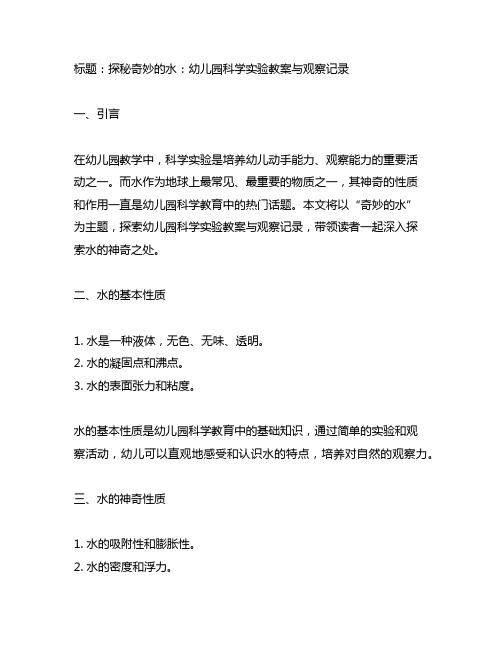 标题：探秘奇妙的水：幼儿园科学实验教案与观察记录

一、引言

在幼儿园教学中，科学实验是培养幼儿动手能力、观察能力的重要活动之一。而水作为地球上最常见、最重要的物质之一，其神奇的性质和作用一直是幼儿园科学教育中的热门话题。本文将以“奇妙的水”为主题，探索幼儿园科学实验教案与观察记录，带领读者一起深入探索水的神奇之处。

二、水的基本性质

1. 水是一种液体，无色、无味、透明。
2. 水的凝固点和沸点。
3. 水的表面张力和粘度。

水的基本性质是幼儿园科学教育中的基础知识，通过简单的实验和观察活动，幼儿可以直观地感受和认识水的特点，培养对自然的观察力。

三、水的神奇性质

1. 水的吸附性和膨胀性。
2. 水的密度和浮力。